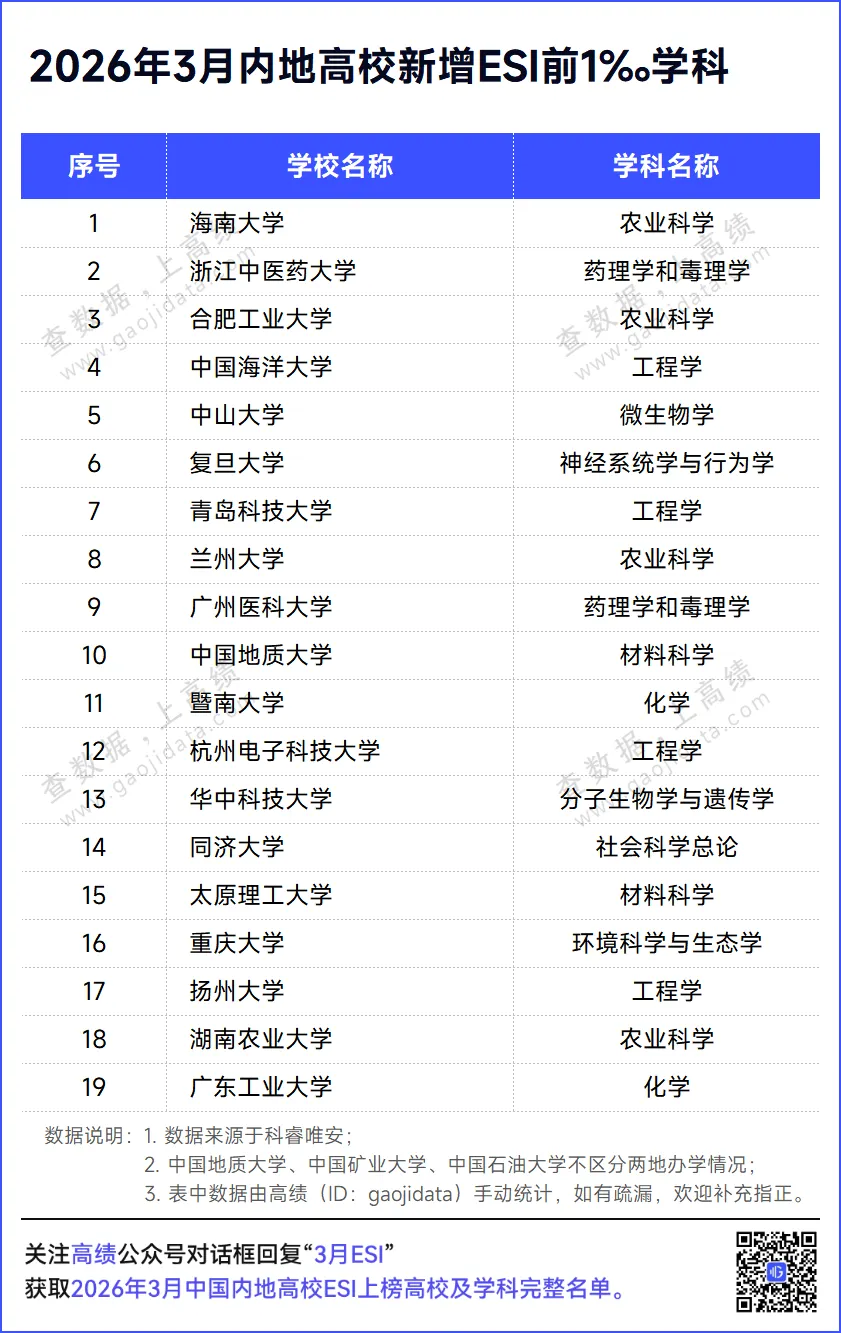 2026年3月内地高校新增ESI前1‰学科

| 序号 | 学校名称 | 学科名称 |
|---|---|---|
| 1 | 海南大学 | 农业科学 |
| 2 | 浙江中医药大学 | 药理学和毒理学 |
| 3 | 合肥工业大学 | 农业科学 |
| 4 | 中国海洋大学 | 工程学 |
| 5 | 中山大学 | 微生物学 |
| 6 | 复旦大学 | 神经系统学与行为学 |
| 7 | 青岛科技大学 | 工程学 |
| 8 | 兰州大学 | 农业科学 |
| 9 | 广州医科大学 | 药理学和毒理学 |
| 10 | 中国地质大学 | 材料科学 |
| 11 | 暨南大学 | 化学 |
| 12 | 杭州电子科技大学 | 工程学 |
| 13 | 华中科技大学 | 分子生物学与遗传学 |
| 14 | 同济大学 | 社会科学总论 |
| 15 | 太原理工大学 | 材料科学 |
| 16 | 重庆大学 | 环境科学与生态学 |
| 17 | 扬州大学 | 工程学 |
| 18 | 湖南农业大学 | 农业科学 |
| 19 | 广东工业大学 | 化学 |

数据说明：1.数据来源于科睿唯安；
2.中国地质大学、中国矿业大学、中国石油大学不区分两地办学情况；
3.表中数据由高绩（ID：gaojidata）手动统计，如有疏漏，欢迎补充指正。

关注高绩公众号对话框回复“3月ESI”
获取2026年3月中国内地高校ESI上榜高校及学科完整名单。

查数据，上高绩 www.gaojidata.com